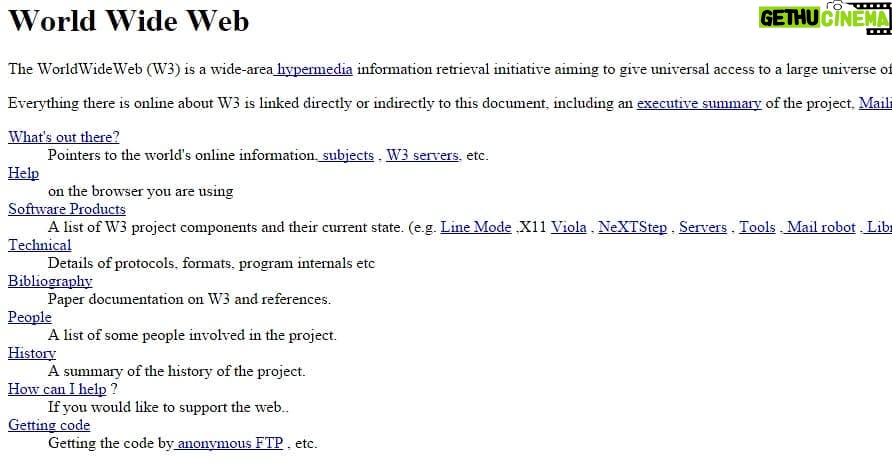 World Wide Web

GETHU CINEMA

The WorldWideWeb (W3) is a wide-area hypermedia information retrieval initiative aiming to give universal access to a large universe of

Everything there is online about W3 is linked directly or indirectly to this document, including an executive summary of the project, Maili

What's out there?
Pointers to the world's online information, subjects , W3 servers, etc.
Help
on the browser you are using
Software Products
A list of W3 project components and their current state. (e.g. Line Mode ,X11 Viola , NeXTStep , Servers , Tools , Mail robot , Libr
Technical
Details of protocols, formats, program internals etc
Bibliography
Paper documentation on W3 and references.
People
A list of some people involved in the project.
History
A summary of the history of the project.
How can I help ?
If you would like to support the web..
Getting code
Getting the code by anonymous FTP , etc.